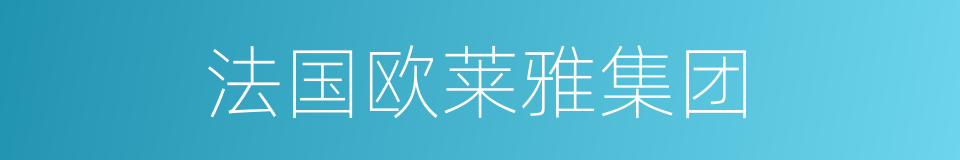 法国欧莱雅集团